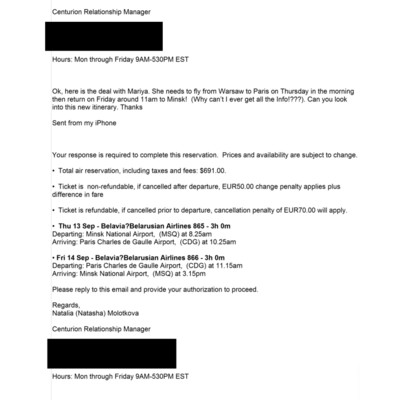 Centurion Relationship Manager

Hours: Mon through Friday 9AM-530PM EST

Ok, here is the deal with Mariya. She needs to fly from Warsaw to Paris on Thursday in the morning then return on Friday around 11am to Minsk! (Why can't I ever get all the Info!???). Can you look into this new itinerary. Thanks

Sent from my iPhone

Your response is required to complete this reservation. Prices and availability are subject to change.

• Total air reservation, including taxes and fees: $691.00.

• Ticket is non-refundable, if cancelled after departure, EUR50.00 change penalty applies plus difference in fare

• Ticket is refundable, if cancelled prior to departure, cancellation penalty of EUR70.00 will apply.

• Thu 13 Sep - Belavia?Belarusian Airlines 865 - 3h 0m
Departing: Minsk National Airport, (MSQ) at 8.25am
Arriving: Paris Charles de Gaulle Airport, (CDG) at 10.25am

• Fri 14 Sep - Belavia?Belarusian Airlines 866 - 3h 0m
Departing: Paris Charles de Gaulle Airport, (CDG) at 11.15am
Arriving: Minsk National Airport, (MSQ) at 3.15pm

Please reply to this email and provide your authorization to proceed.

Regards,
Natalia (Natasha) Molotkova

Centurion Relationship Manager

Hours: Mon through Friday 9AM-530PM EST